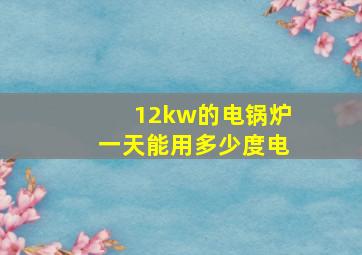 12kw的电锅炉
一天能用多少度电